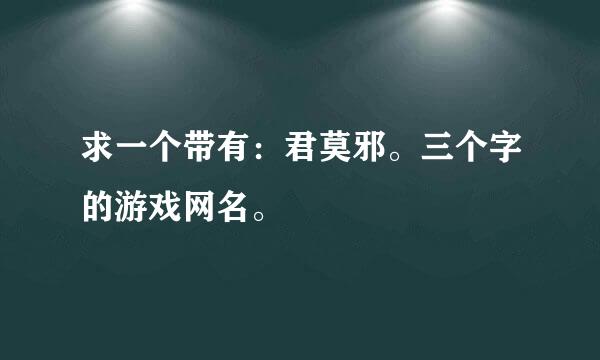 求一个带有：君莫邪。三个字的游戏网名。